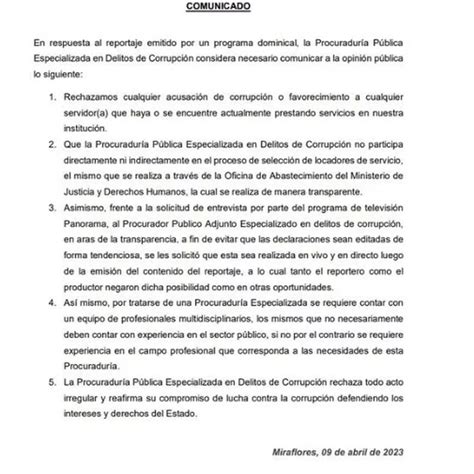 COMUNICADO

En respuesta al reportaje emitido por un programa dominical, la Procuraduría Pública Especializada en Delitos de Corrupción considera necesario comunicar a la opinión pública lo siguiente:

1. Rechazamos cualquier acusación de corrupción o favorecimiento a cualquier servidor(a) que haya o se encuentre actualmente prestando servicios en nuestra institución.

2. Que la Procuraduría Pública Especializada en Delitos de Corrupción no participa directamente ni indirectamente en el proceso de selección de locadores de servicio, el mismo que se realiza a través de la Oficina de Abastecimiento del Ministerio de Justicia y Derechos Humanos, la cual se realiza de manera transparente.

3. Asimismo, frente a la solicitud de entrevista por parte del programa de televisión Panorama, al Procurador Publico Adjunto Especializado en delitos de corrupción, en aras de la transparencia, a fin de evitar que las declaraciones sean editadas de forma tendenciosa, se les solicitó que esta sea realizada en vivo y en directo luego de la emisión del contenido del reportaje, a lo cual tanto el reportero como el productor negaron dicha posibilidad como en otras oportunidades.

4. Así mismo, por tratarse de una Procuraduría Especializada se requiere contar con un equipo de profesionales multidisciplinarios, los mismos que no necesariamente deben contar con experiencia en el sector público, si no por el contrario se requiere experiencia en el campo profesional que corresponda a las necesidades de esta Procuraduría.

5. La Procuraduría Pública Especializada en Delitos de Corrupción rechaza todo acto irregular y reafirma su compromiso de lucha contra la corrupción defendiendo los intereses y derechos del Estado.

Miraflores, 09 de abril de 2023